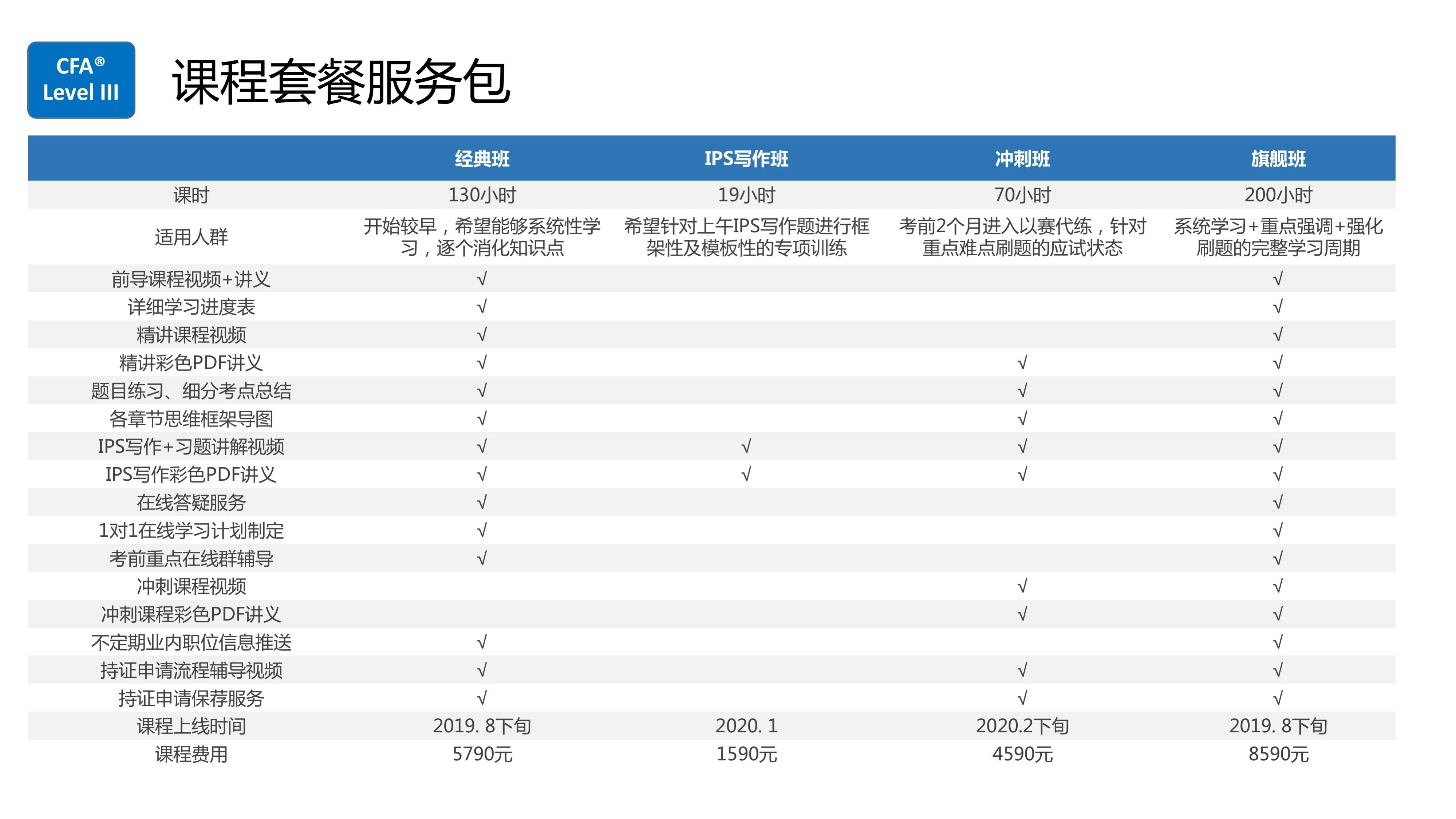 CFA®
Level III

课程套餐服务包

| | 经典班 | IPS写作班 | 冲刺班 | 旗舰班 |
|---|---|---|---|---|
| 课时 | 130小时 | 19小时 | 70小时 | 200小时 |
| 适用人群 | 开始较早，希望能够系统性学习，逐个消化知识点 | 希望针对上午IPS写作题进行框架性及模板性的专项训练 | 考前2个月进入以赛代练，针对重点难点刷题的应试状态 | 系统学习+重点强调+强化刷题的完整学习周期 |
| 前导课程视频+讲义 | √ | | | √ |
| 详细学习进度表 | √ | | | √ |
| 精讲课程视频 | √ | | | √ |
| 精讲彩色PDF讲义 | √ | | √ | √ |
| 题目练习、细分考点总结 | √ | | √ | √ |
| 各章节思维框架导图 | √ | | √ | √ |
| IPS写作+习题讲解视频 | √ | √ | √ | √ |
| IPS写作彩色PDF讲义 | √ | √ | √ | √ |
| 在线答疑服务 | √ | | | √ |
| 1对1在线学习计划制定 | √ | | | √ |
| 考前重点在线群辅导 | √ | | | √ |
| 冲刺课程视频 | | | √ | √ |
| 冲刺课程彩色PDF讲义 | | | √ | √ |
| 不定期业内职位信息推送 | √ | | | √ |
| 持证申请流程辅导视频 | √ | | √ | √ |
| 持证申请保荐服务 | √ | | √ | √ |
| 课程上线时间 | 2019. 8下旬 | 2020. 1 | 2020.2下旬 | 2019. 8下旬 |
| 课程费用 | 5790元 | 1590元 | 4590元 | 8590元 |